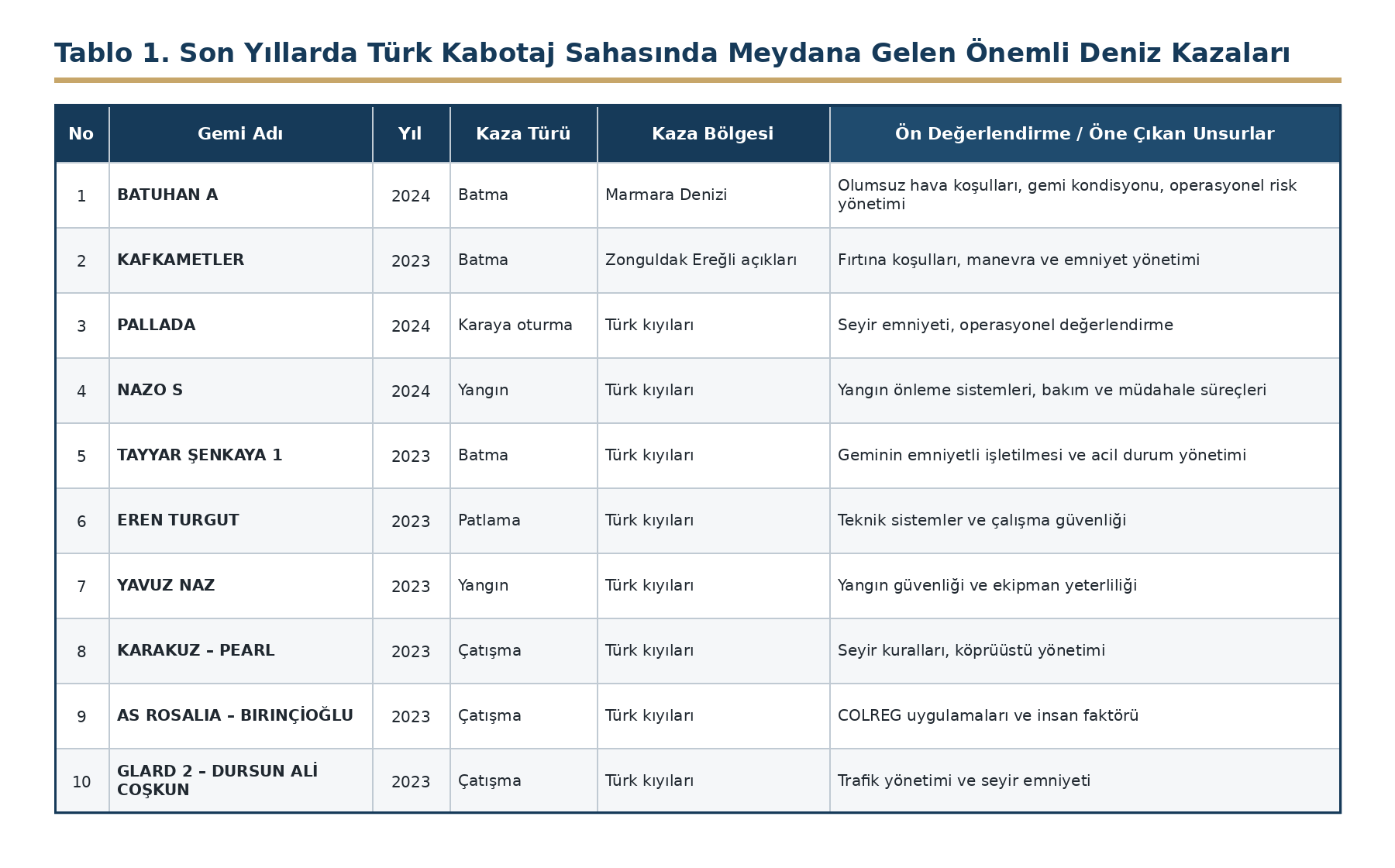 Tablo 1. Son Yıllarda Türk Kabotaj Sahasında Meydana Gelen Önemli Deniz Kazaları

| No | Gemi Adı | Yıl | Kaza Türü | Kaza Bölgesi | Ön Değerlendirme / Öne Çıkan Unsurlar |
|---|---|---|---|---|---|
| 1 | BATUHAN A | 2024 | Batma | Marmara Denizi | Olumsuz hava koşulları, gemi kondisyonu, operasyonel risk yönetimi |
| 2 | KAFKAMETLER | 2023 | Batma | Zonguldak Ereğli açıkları | Fırtına koşulları, manevra ve emniyet yönetimi |
| 3 | PALLADA | 2024 | Karaya oturma | Türk kıyıları | Seyir emniyeti, operasyonel değerlendirme |
| 4 | NAZO S | 2024 | Yangın | Türk kıyıları | Yangın önleme sistemleri, bakım ve müdahale süreçleri |
| 5 | TAYYAR ŞENKAYA 1 | 2023 | Batma | Türk kıyıları | Geminin emniyetli işletilmesi ve acil durum yönetimi |
| 6 | EREN TURGUT | 2023 | Patlama | Türk kıyıları | Teknik sistemler ve çalışma güvenliği |
| 7 | YAVUZ NAZ | 2023 | Yangın | Türk kıyıları | Yangın güvenliği ve ekipman yeterliliği |
| 8 | KARAKUZ – PEARL | 2023 | Çatışma | Türk kıyıları | Seyir kuralları, köprüüstü yönetimi |
| 9 | AS ROSALIA – BIRINÇİOĞLU | 2023 | Çatışma | Türk kıyıları | COLREG uygulamaları ve insan faktörü |
| 10 | GLARD 2 – DURSUN ALİ COŞKUN | 2023 | Çatışma | Türk kıyıları | Trafik yönetimi ve seyir emniyeti |